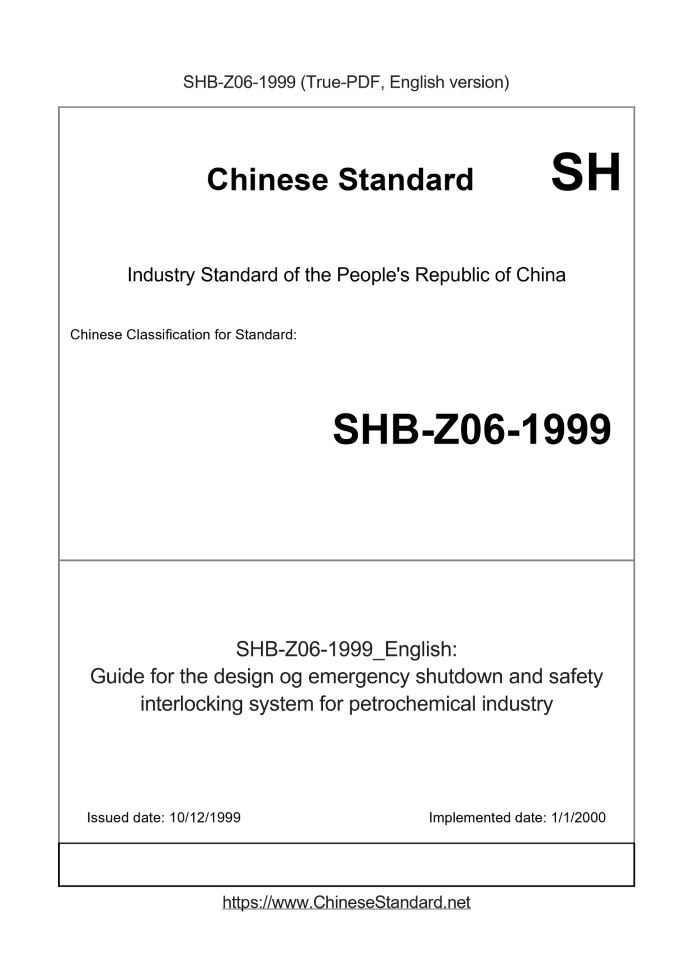 SHB-Z06-1999 (True-PDF, English version)

Chinese Standard

SH

Industry Standard of the People's Republic of China

Chinese Classification for Standard:

SHB-Z06-1999

SHB-Z06-1999_English:
Guide for the design og emergency shutdown and safety interlocking system for petrochemical industry

Issued date: 10/12/1999

Implemented date: 1/1/2000

https://www.ChineseStandard.net